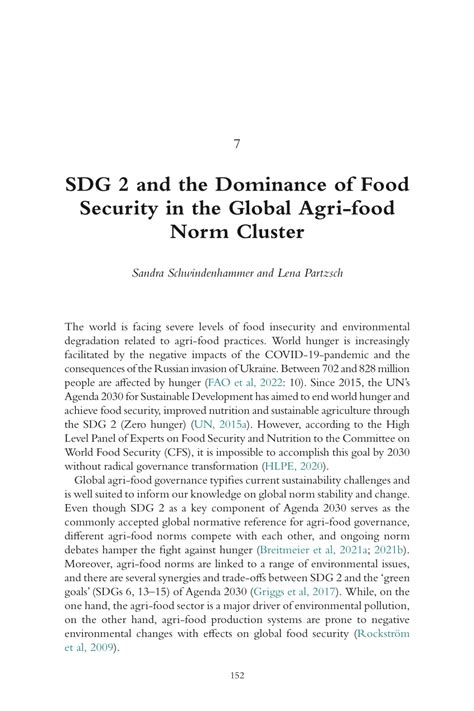 7

SDG 2 and the Dominance of Food Security in the Global Agri-food Norm Cluster

Sandra Schwindenhammer and Lena Partzsch

The world is facing severe levels of food insecurity and environmental degradation related to agri-food practices. World hunger is increasingly facilitated by the negative impacts of the COVID-19-pandemic and the consequences of the Russian invasion of Ukraine. Between 702 and 828 million people are affected by hunger (FAO et al, 2022: 10). Since 2015, the UN's Agenda 2030 for Sustainable Development has aimed to end world hunger and achieve food security, improved nutrition and sustainable agriculture through the SDG 2 (Zero hunger) (UN, 2015a). However, according to the High Level Panel of Experts on Food Security and Nutrition to the Committee on World Food Security (CFS), it is impossible to accomplish this goal by 2030 without radical governance transformation (HLPE, 2020).

Global agri-food governance typifies current sustainability challenges and is well suited to inform our knowledge on global norm stability and change. Even though SDG 2 as a key component of Agenda 2030 serves as the commonly accepted global normative reference for agri-food governance, different agri-food norms compete with each other, and ongoing norm debates hamper the fight against hunger (Breitmeier et al, 2021a; 2021b). Moreover, agri-food norms are linked to a range of environmental issues, and there are several synergies and trade-offs between SDG 2 and the 'green goals' (SDGs 6, 13–15) of Agenda 2030 (Griggs et al, 2017). While, on the one hand, the agri-food sector is a major driver of environmental pollution, on the other hand, agri-food production systems are prone to negative environmental changes with effects on global food security (Rockström et al, 2009).

152